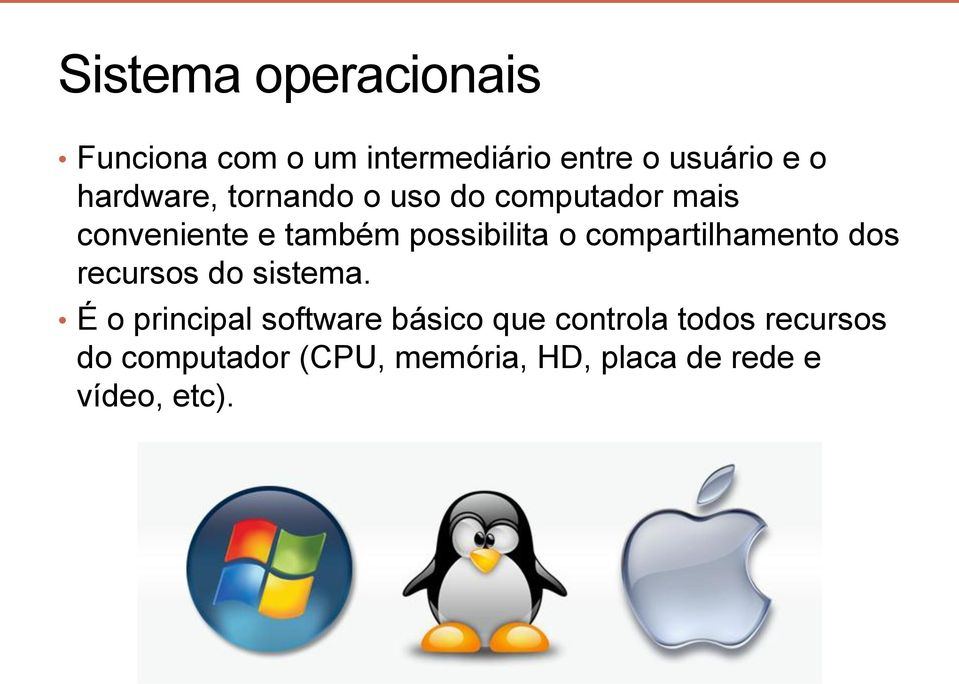 Sistema operacionais

• Funciona com o um intermediário entre o usuário e o hardware, tornando o uso do computador mais conveniente e também possibilita o compartilhamento dos recursos do sistema.

• É o principal software básico que controla todos recursos do computador (CPU, memória, HD, placa de rede e vídeo, etc).